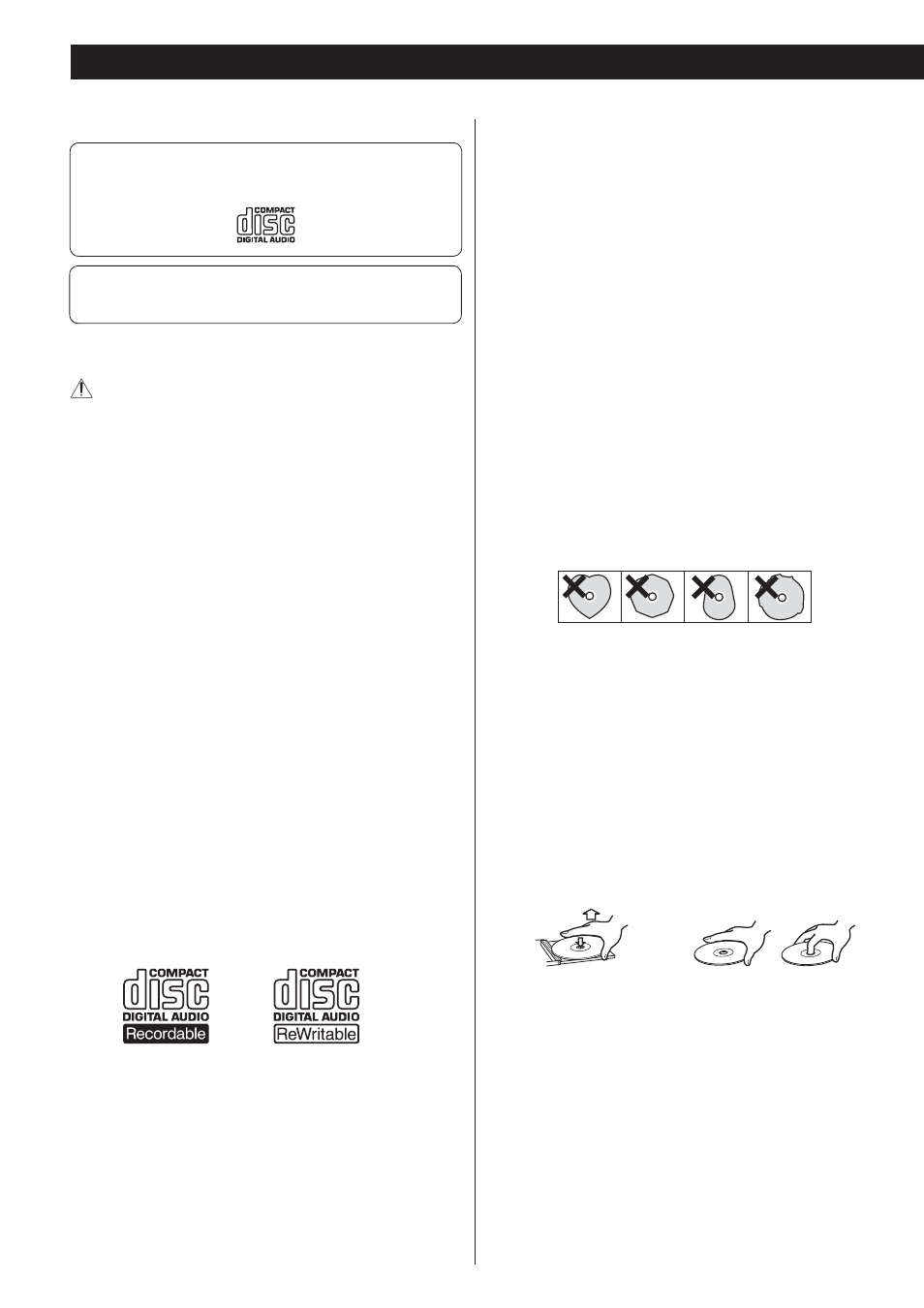 COMPACT
disc
DIGITAL AUDIO

COMPACT
disc
DIGITAL AUDIO
Recordable

COMPACT
disc
DIGITAL AUDIO
ReWritable